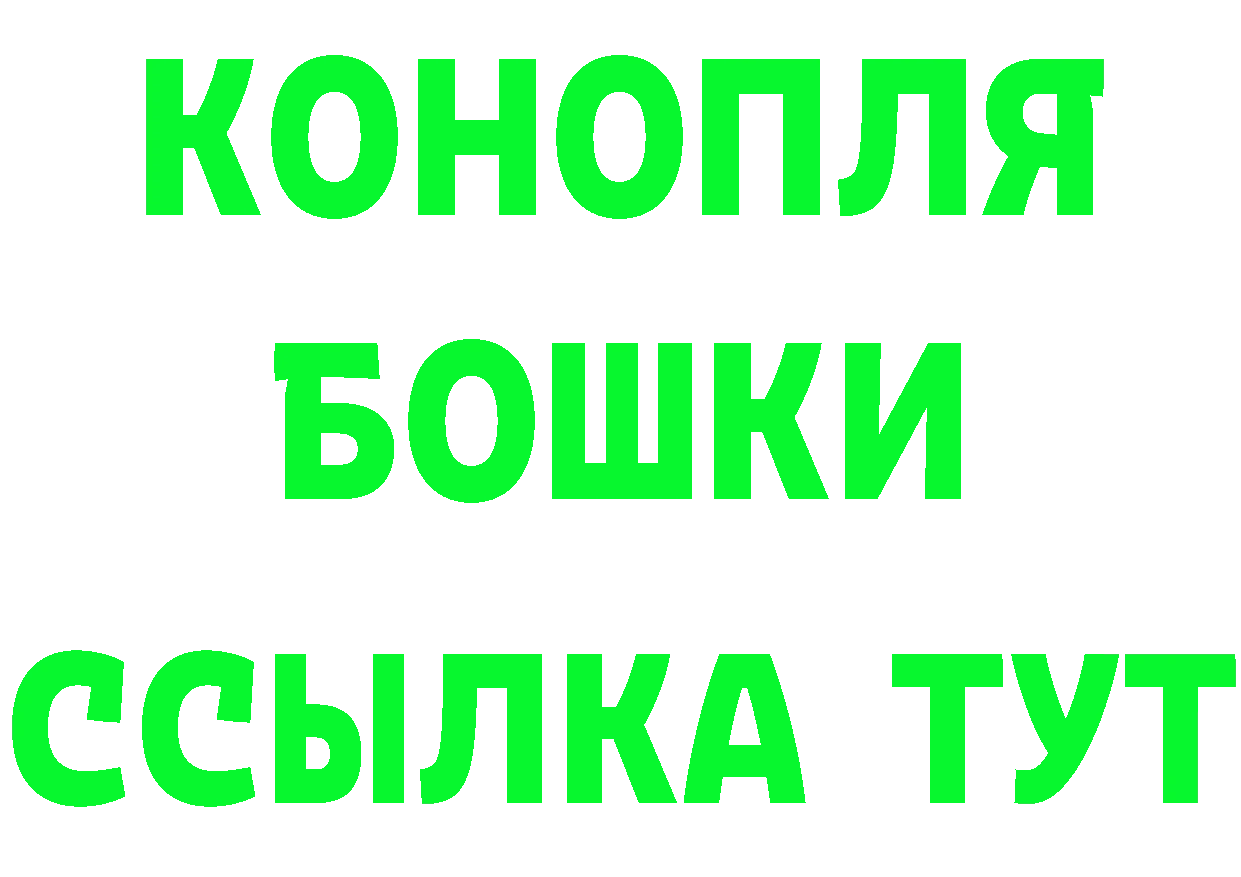 КОНОПЛЯ
БОШКИ
ССЫЛКА ТУТ